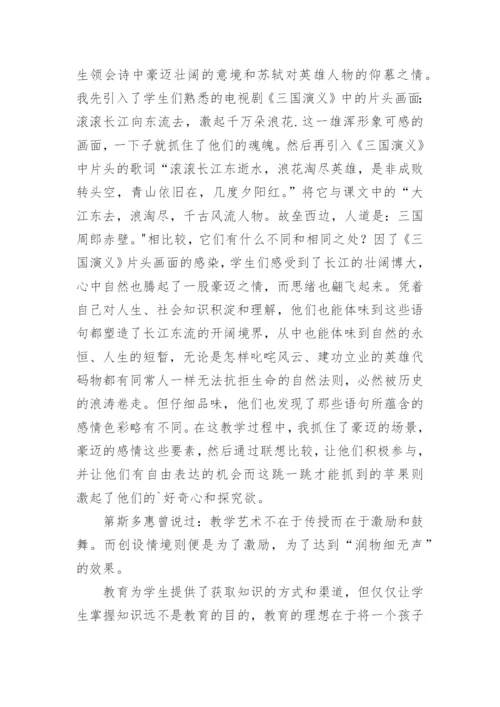 生领会诗中豪迈壮阔的意境和苏轼对英雄人物的仰慕之情。我先引入了学生们熟悉的电视剧《三国演义》中的片头画面：滚滚长江向东流去，激起千万朵浪花.这一雄浑形象可感的画面，一下子就抓住了他们的魂魄。然后再引入《三国演义》中片头的歌词“滚滚长江东逝水，浪花淘尽英雄，是非成败转头空，青山依旧在，几度夕阳红。”将它与课文中的“大江东去，浪淘尽，千古风流人物。故垒西边，人道是：三国周郎赤壁。"相比较，它们有什么不同和相同之处？因了《三国演义》片头画面的感染，学生们感受到了长江的壮阔博大，心中自然也腾起了一股豪迈之情，而思绪也翩飞起来。凭着自己对人生、社会知识积淀和理解，他们也能体味到这些语句都塑造了长江东流的开阔境界，从中也能体味到自然的永恒、人生的短暂，无论是怎样叱咤风云、建功立业的英雄代码物都有同常人一样无法抗拒生命的自然法则，必然被历史的浪涛卷走。但仔细品味，他们也发现了那些语句所蕴含的感情色彩略有不同。在这教学过程中，我抓住了豪迈的场景，豪迈的感情这些要素，然后通过联想比较，让他们积极参与，并让他们有自由表达的机会而这跳一跳才能抓到的苹果则激起了他们的`好奇心和探究欲。

第斯多惠曾说过：教学艺术不在于传授而在于激励和鼓舞。而创设情境则便是为了激励，为了达到“润物细无声”的效果。

教育为学生提供了获取知识的方式和渠道，但仅仅让学生掌握知识远不是教育的目的，教育的理想在于将一个孩子